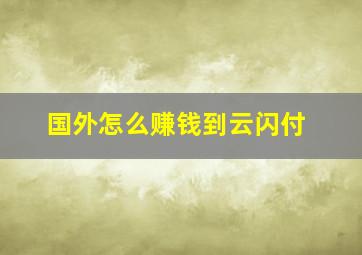 国外怎么赚钱到云闪付